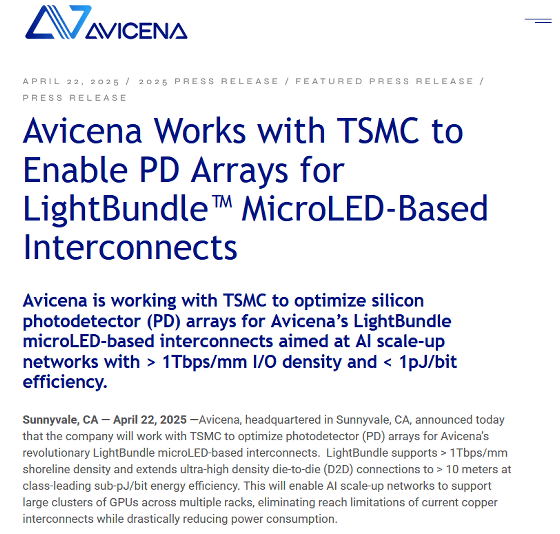 AVICENA

APRIL 22, 2025 / 2025 PRESS RELEASE / FEATURED PRESS RELEASE / PRESS RELEASE

Avicena Works with TSMC to Enable PD Arrays for LightBundle™ MicroLED-Based Interconnects

Avicena is working with TSMC to optimize silicon photodetector (PD) arrays for Avicena's LightBundle microLED-based interconnects aimed at AI scale-up networks with > 1Tbps/mm I/O density and < 1pJ/bit efficiency.

Sunnyvale, CA — April 22, 2025 —Avicena, headquartered in Sunnyvale, CA, announced today that the company will work with TSMC to optimize photodetector (PD) arrays for Avicena's revolutionary LightBundle microLED-based interconnects. LightBundle supports > 1Tbps/mm shoreline density and extends ultra-high density die-to-die (D2D) connections to > 10 meters at class-leading sub-pJ/bit energy efficiency. This will enable AI scale-up networks to support large clusters of GPUs across multiple racks, eliminating reach limitations of current copper interconnects while drastically reducing power consumption.